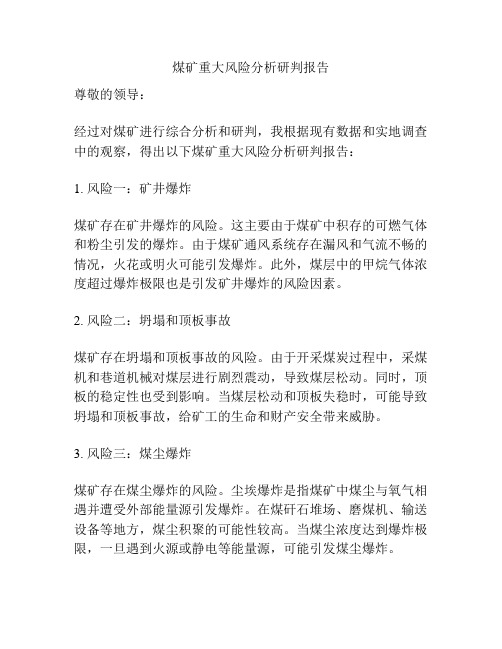 煤矿重大风险分析研判报告

尊敬的领导：

经过对煤矿进行综合分析和研判，我根据现有数据和实地调查中的观察，得出以下煤矿重大风险分析研判报告：

1. 风险一：矿井爆炸

煤矿存在矿井爆炸的风险。这主要由于煤矿中积存的可燃气体和粉尘引发的爆炸。由于煤矿通风系统存在漏风和气流不畅的情况，火花或明火可能引发爆炸。此外，煤层中的甲烷气体浓度超过爆炸极限也是引发矿井爆炸的风险因素。

2. 风险二：坍塌和顶板事故

煤矿存在坍塌和顶板事故的风险。由于开采煤炭过程中，采煤机和巷道机械对煤层进行剧烈震动，导致煤层松动。同时，顶板的稳定性也受到影响。当煤层松动和顶板失稳时，可能导致坍塌和顶板事故，给矿工的生命和财产安全带来威胁。

3. 风险三：煤尘爆炸

煤矿存在煤尘爆炸的风险。尘埃爆炸是指煤矿中煤尘与氧气相遇并遭受外部能量源引发爆炸。在煤矸石堆场、磨煤机、输送设备等地方，煤尘积聚的可能性较高。当煤尘浓度达到爆炸极限，一旦遇到火源或静电等能量源，可能引发煤尘爆炸。